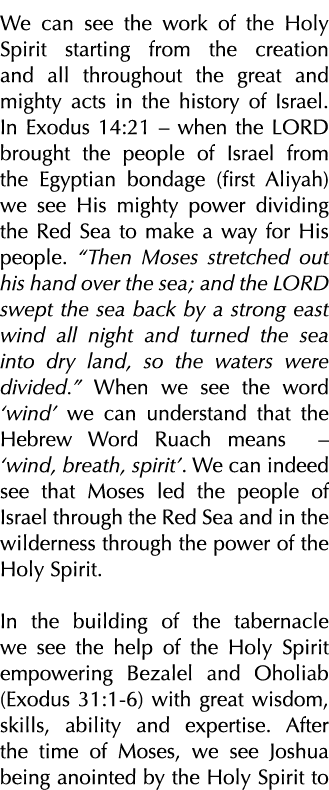 We can see the work of the Holy Spirit starting from the creation and all throughout the great and mighty acts in the history of Israel. In Exodus 14:21 – when the LORD brought the people of Israel from the Egyptian bondage (first Aliyah) we see His mighty power dividing the Red Sea to make a way for His people. "Then Moses stretched out his hand over the sea; and the LORD swept the sea back by a strong east wind all night and turned the sea into dry land, so the waters were divided." When we see the word 'wind' we can understand that the Hebrew Word Ruach means – 'wind, breath, spirit'. We can indeed see that Moses led the people of Israel through the Red Sea and in the wilderness through the power of the Holy Spirit.

In the building of the tabernacle we see the help of the Holy Spirit empowering Bezalel and Oholiab (Exodus 31:1-6) with great wisdom, skills, ability and expertise. After the time of Moses, we see Joshua being anointed by the Holy Spirit to